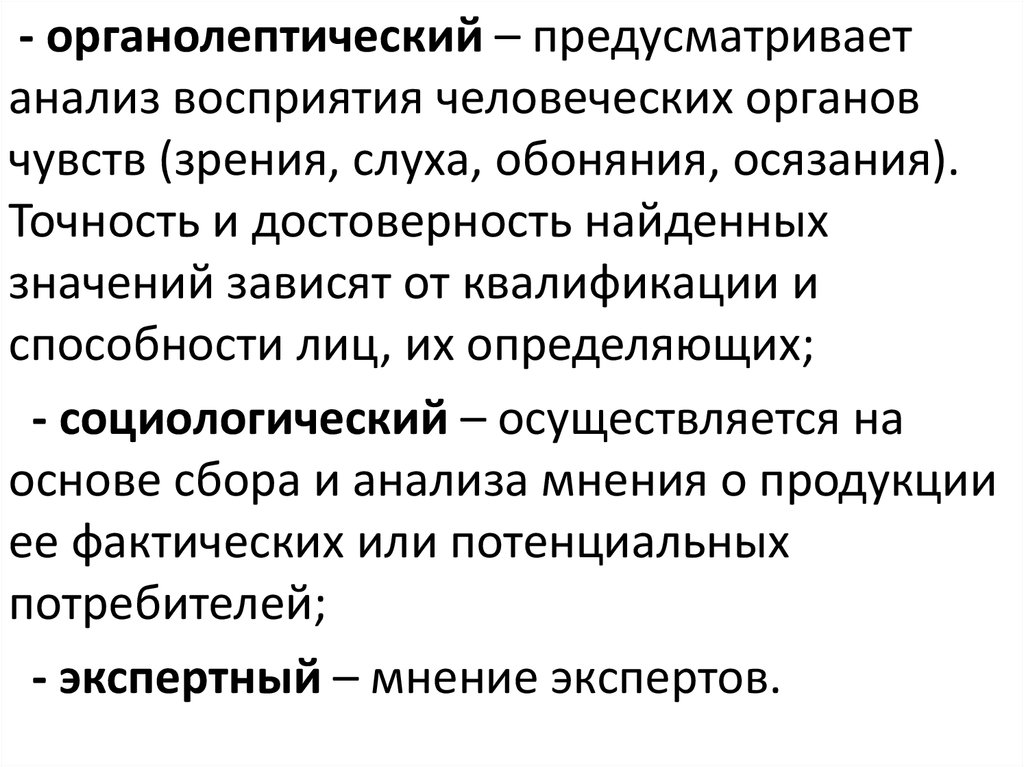 - органолептический – предусматривает анализ восприятия человеческих органов чувств (зрения, слуха, обоняния, осязания). Точность и достоверность найденных значений зависят от квалификации и способности лиц, их определяющих;

- социологический – осуществляется на основе сбора и анализа мнения о продукции ее фактических или потенциальных потребителей;

- экспертный – мнение экспертов.